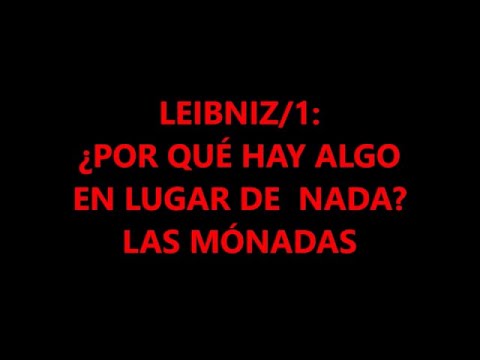 LEIBNIZ/1:
¿POR QUÉ HAY ALGO EN LUGAR DE NADA?
LAS MÓNADAS